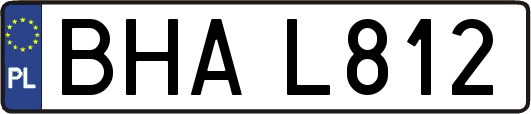 PL
BHA L812